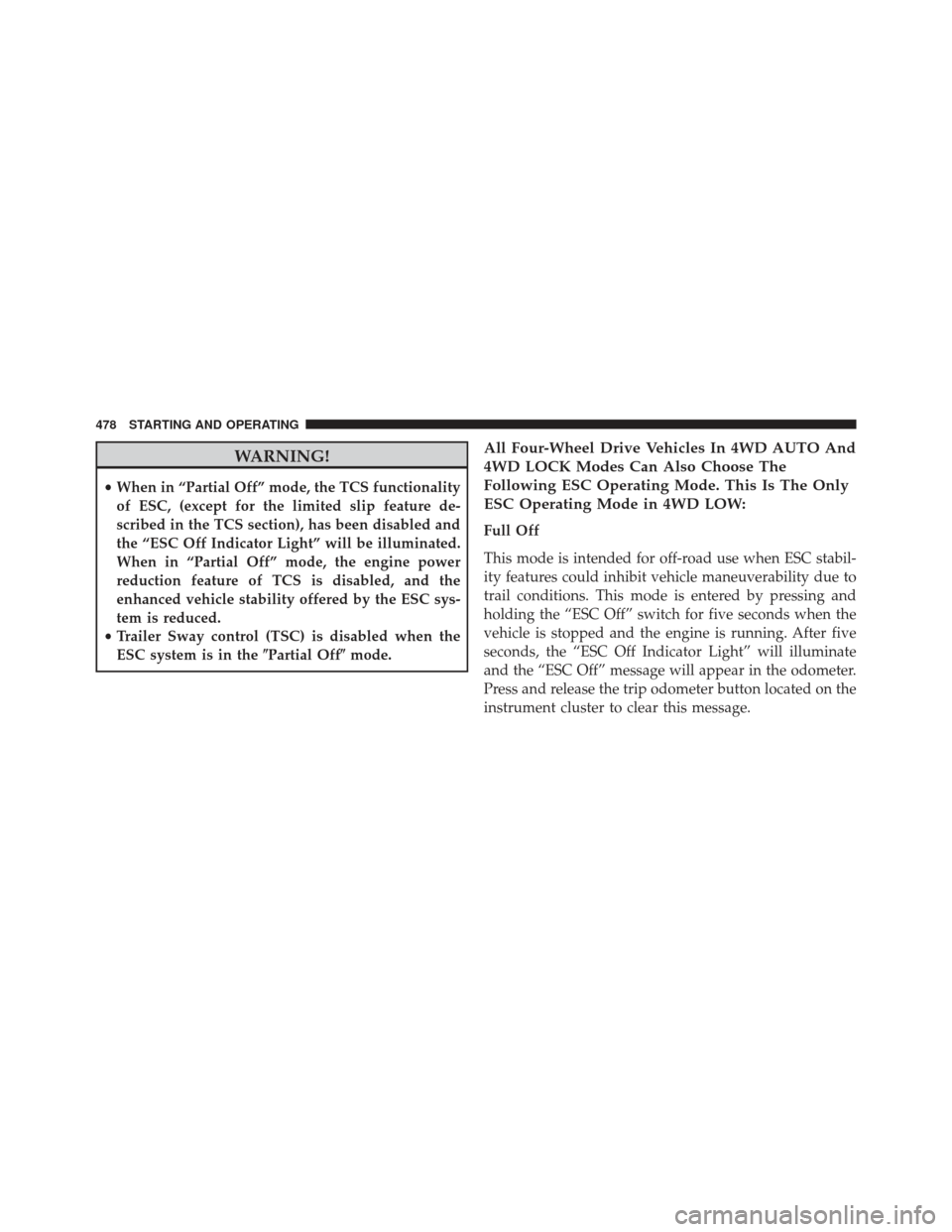 478 STARTING AND OPERATING

WARNING!

• When in “Partial Off” mode, the TCS functionality of ESC, (except for the limited slip feature described in the TCS section), has been disabled and the “ESC Off Indicator Light” will be illuminated. When in “Partial Off” mode, the engine power reduction feature of TCS is disabled, and the enhanced vehicle stability offered by the ESC system is reduced.
• Trailer Sway control (TSC) is disabled when the ESC system is in the ″Partial Off″ mode.

All Four-Wheel Drive Vehicles In 4WD AUTO And 4WD LOCK Modes Can Also Choose The Following ESC Operating Mode. This Is The Only ESC Operating Mode in 4WD LOW:

Full Off

This mode is intended for off-road use when ESC stability features could inhibit vehicle maneuverability due to trail conditions. This mode is entered by pressing and holding the “ESC Off” switch for five seconds when the vehicle is stopped and the engine is running. After five seconds, the “ESC Off Indicator Light” will illuminate and the “ESC Off” message will appear in the odometer. Press and release the trip odometer button located on the instrument cluster to clear this message.

carmanualsonline.info